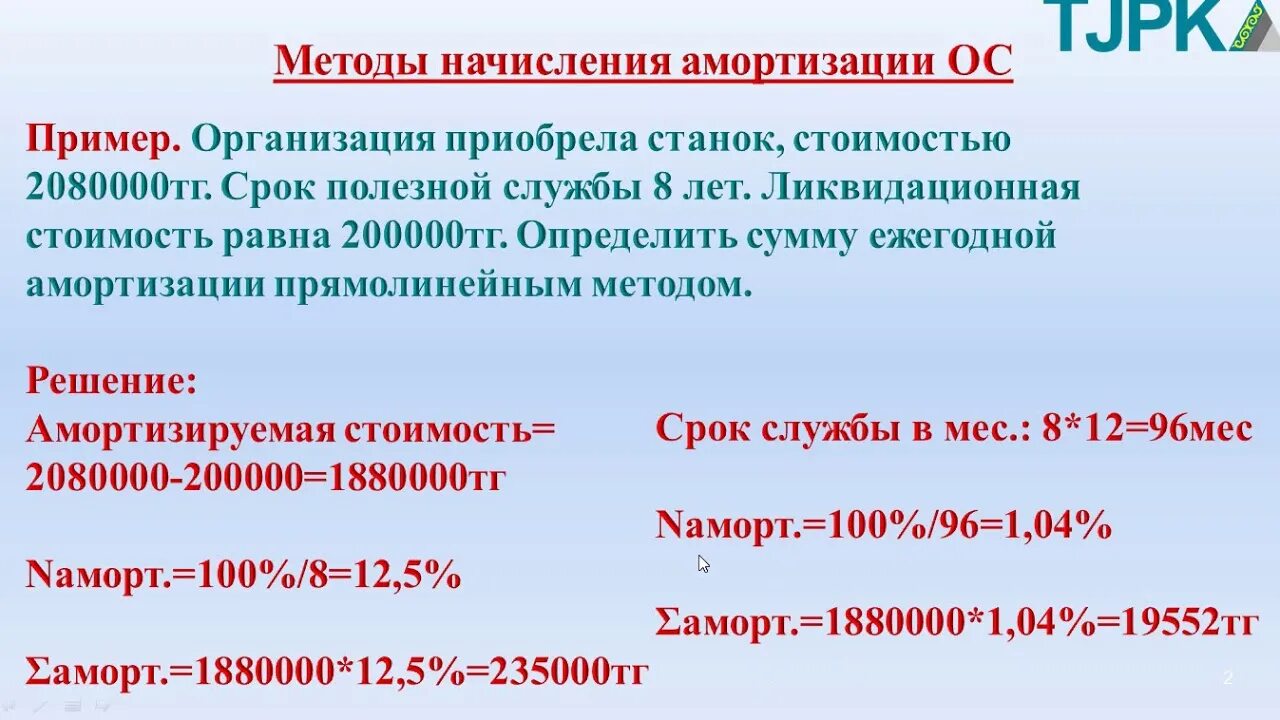 TJPK

Методы начисления амортизации ОС

Пример. Организация приобрела станок, стоимостью 2080000тг. Срок полезной службы 8 лет. Ликвидационная стоимость равна 200000тг. Определить сумму ежегодной амортизации прямолинейным методом.

Решение:
Амортизируемая стоимость= 2080000-200000=1880000тг

Nаморт.=100%/8=12,5%

Σаморт.=1880000*12,5%=235000тг

Срок службы в мес.: 8*12=96мес

Nаморт.=100%/96=1,04%

Σаморт.=1880000*1,04%=19552тг

2